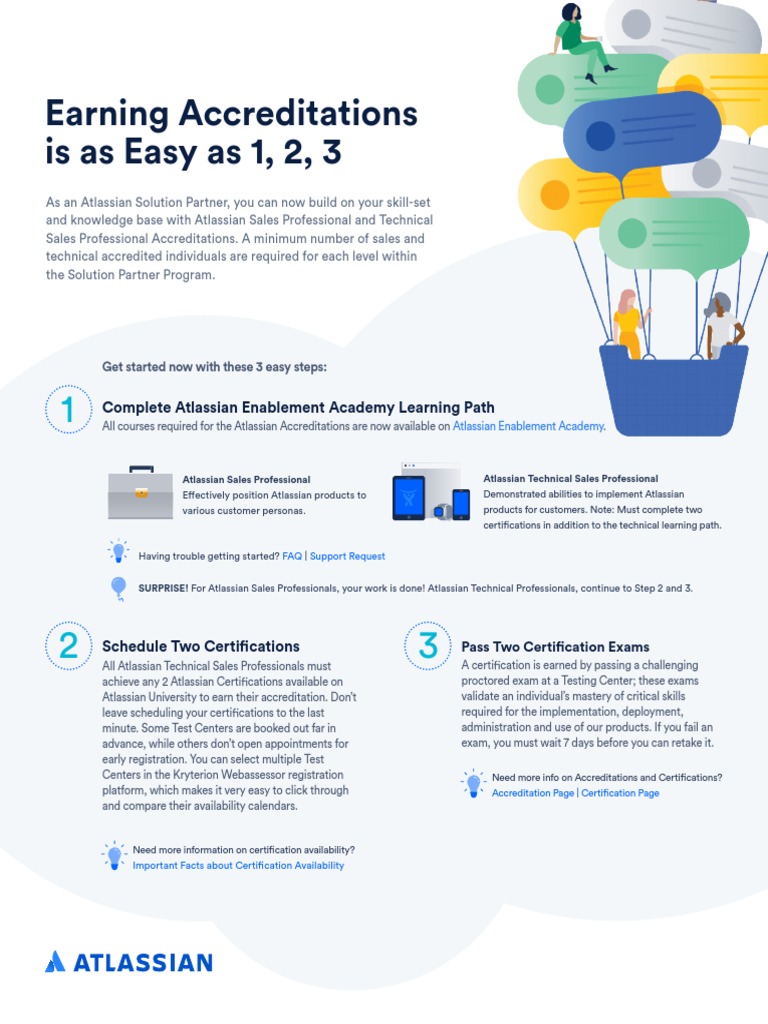 Earning Accreditations is as Easy as 1, 2, 3

As an Atlassian Solution Partner, you can now build on your skill-set and knowledge base with Atlassian Sales Professional and Technical Sales Professional Accreditations. A minimum number of sales and technical accredited individuals are required for each level within the Solution Partner Program.

Get started now with these 3 easy steps:

1

Complete Atlassian Enablement Academy Learning Path

All courses required for the Atlassian Accreditations are now available on Atlassian Enablement Academy.

Atlassian Sales Professional
Effectively position Atlassian products to various customer personas.

Atlassian Technical Sales Professional
Demonstrated abilities to implement Atlassian products for customers. Note: Must complete two certifications in addition to the technical learning path.

Having trouble getting started? FAQ | Support Request

SURPRISE! For Atlassian Sales Professionals, your work is done! Atlassian Technical Professionals, continue to Step 2 and 3.

2

Schedule Two Certifications

All Atlassian Technical Sales Professionals must achieve any 2 Atlassian Certifications available on Atlassian University to earn their accreditation. Don't leave scheduling your certifications to the last minute. Some Test Centers are booked out far in advance, while others don't open appointments for early registration. You can select multiple Test Centers in the Kryterion Webassessor registration platform, which makes it very easy to click through and compare their availability calendars.

Need more information on certification availability?
Important Facts about Certification Availability

3

Pass Two Certification Exams

A certification is earned by passing a challenging proctored exam at a Testing Center; these exams validate an individual's mastery of critical skills required for the implementation, deployment, administration and use of our products. If you fail an exam, you must wait 7 days before you can retake it.

Need more info on Accreditations and Certifications?
Accreditation Page | Certification Page

ATLASSIAN